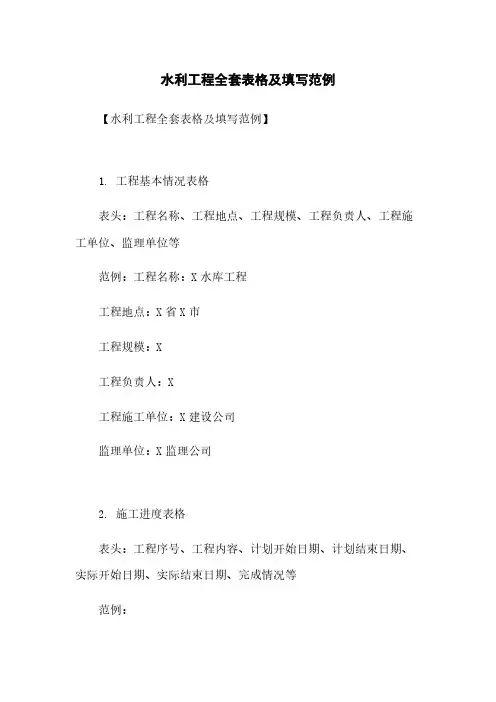 水利工程全套表格及填写范例

【水利工程全套表格及填写范例】

1. 工程基本情况表格

表头：工程名称、工程地点、工程规模、工程负责人、工程施工单位、监理单位等

范例：工程名称：X 水库工程

工程地点：X 省 X 市

工程规模：X

工程负责人：X

工程施工单位：X 建设公司

监理单位：X 监理公司

2. 施工进度表格

表头：工程序号、工程内容、计划开始日期、计划结束日期、实际开始日期、实际结束日期、完成情况等

范例：